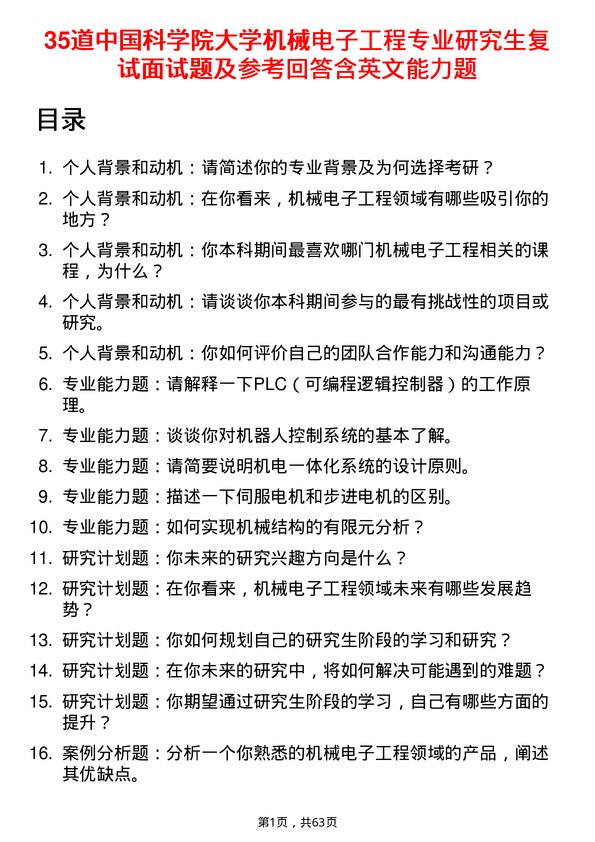 35道中国科学院大学机械电子工程专业研究生复试面试题及参考回答含英文能力题

目录

1. 个人背景和动机：请简述你的专业背景及为何选择考研？

2. 个人背景和动机：在你看来，机械电子工程领域有哪些吸引你的地方？

3. 个人背景和动机：你本科期间最喜欢哪门机械电子工程相关的课程，为什么？

4. 个人背景和动机：请谈谈你本科期间参与的最有挑战性的项目或研究。

5. 个人背景和动机：你如何评价自己的团队合作能力和沟通能力？

6. 专业能力题：请解释一下PLC（可编程逻辑控制器）的工作原理。

7. 专业能力题：谈谈你对机器人控制系统的基本了解。

8. 专业能力题：请简要说明机电一体化系统的设计原则。

9. 专业能力题：描述一下伺服电机和步进电机的区别。

10. 专业能力题：如何实现机械结构的有限元分析？

11. 研究计划题：你未来的研究兴趣方向是什么？

12. 研究计划题：在你看来，机械电子工程领域未来有哪些发展趋势？

13. 研究计划题：你如何规划自己的研究生阶段的学习和研究？

14. 研究计划题：在你未来的研究中，将如何解决可能遇到的难题？

15. 研究计划题：你期望通过研究生阶段的学习，自己有哪些方面的提升？

16. 案例分析题：分析一个你熟悉的机械电子工程领域的产品，阐述其优缺点。

第1页，共63页